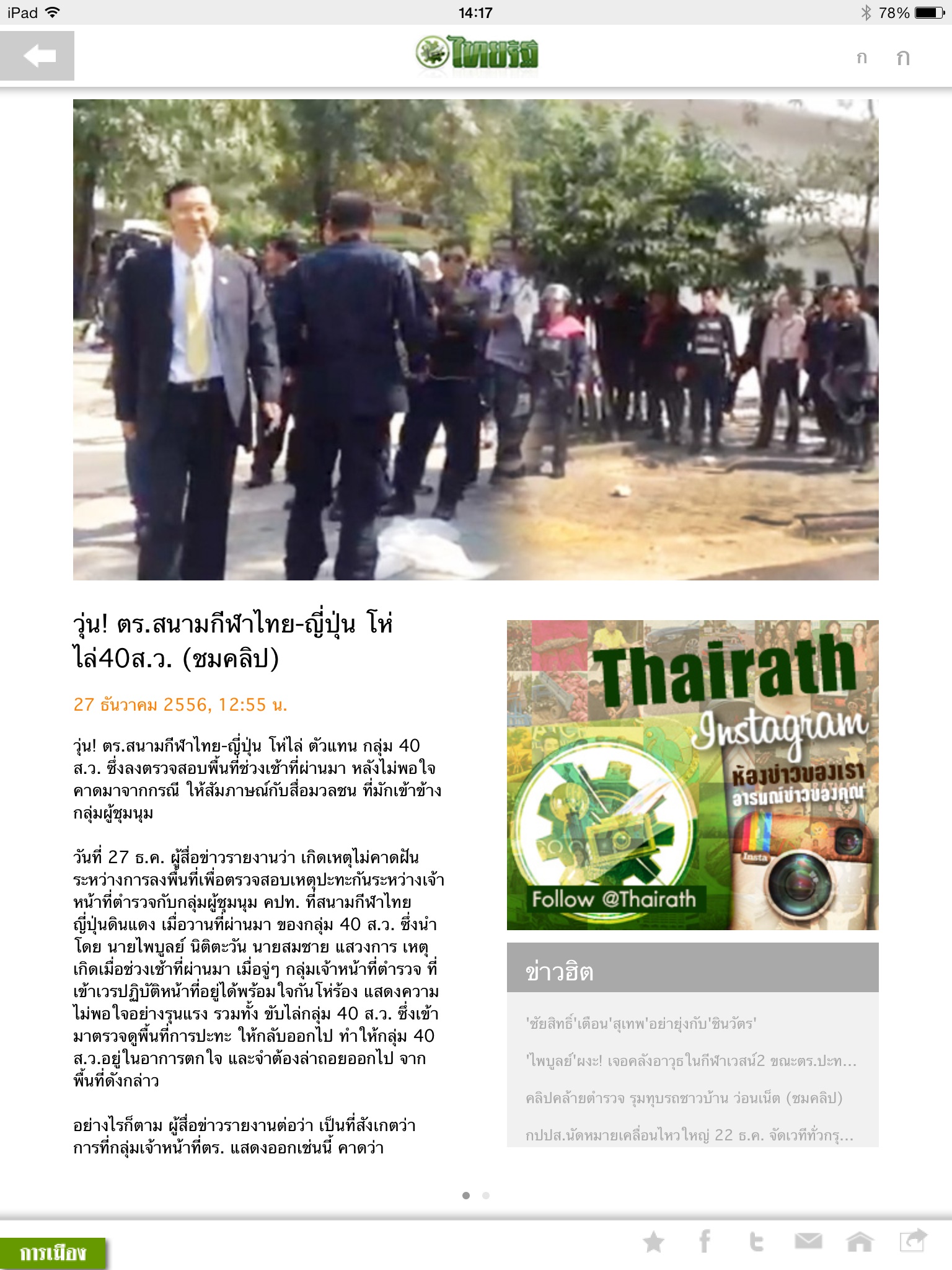 iPad 14:17 78%

ไทยรัฐ

ก ก

วุ่น! ตร.สนามกีฬาไทย-ญี่ปุ่น โห่ไล่40ส.ว. (ชมคลิป)

27 ธันวาคม 2556, 12:55 น.

วุ่น! ตร.สนามกีฬาไทย-ญี่ปุ่น โห่ไล่ ตัวแทน กลุ่ม 40 ส.ว. ซึ่งลงตรวจสอบพื้นที่ช่วงเช้าที่ผ่านมา หลังไม่พอใจ คาดมาจากกรณี ให้สัมภาษณ์กับสื่อมวลชน ที่มักเข้าข้างกลุ่มผู้ชุมนุม

วันที่ 27 ธ.ค. ผู้สื่อข่าวรายงานว่า เกิดเหตุไม่คาดฝัน ระหว่างการลงพื้นที่เพื่อตรวจสอบเหตุปะทะกันระหว่างเจ้าหน้าที่ตำรวจกับกลุ่มผู้ชุมนุม คปท. ที่สนามกีฬาไทยญี่ปุ่นดินแดง เมื่อวานที่ผ่านมา ของกลุ่ม 40 ส.ว. ซึ่งนำโดย นายไพบูลย์ นิติตะวัน นายสมชาย แสวงการ เหตุเกิดเมื่อช่วงเช้าที่ผ่านมา เมื่อจู่ๆ กลุ่มเจ้าหน้าที่ตำรวจ ที่เข้าเวรปฏิบัติหน้าที่อยู่ได้พร้อมใจกันโห่ร้อง แสดงความไม่พอใจอย่างรุนแรง รวมทั้ง ขับไล่กลุ่ม 40 ส.ว. ซึ่งเข้ามาตรวจดูพื้นที่การปะทะ ให้กลับออกไป ทำให้กลุ่ม 40 ส.ว.อยู่ในอาการตกใจ และจำต้องล่าถอยออกไป จากพื้นที่ดังกล่าว

อย่างไรก็ตาม ผู้สื่อข่าวรายงานต่อว่า เป็นที่สังเกตว่า การที่กลุ่มเจ้าหน้าที่ตร. แสดงออกเช่นนี้ คาดว่า

Thairath
Instagram
ห้องข่าวของเรา
อารมณ์ข่าวของคุณ
Insta
Follow @Thairath

ข่าวฮิต

'ชัยสิทธิ์'เตือน'สุเทพ'อย่ายุ่งกับ'ชินวัตร'

'ไพบูลย์'ผงะ! เจอคลังอาวุธในกีฬาเวสน์2 ขณะตร.ปะท...

คลิปคล้ายตำรวจ รุมทุบรถชาวบ้าน ว่อนเน็ต (ชมคลิป)

กปปส.นัดหมายเคลื่อนไหวใหญ่ 22 ธ.ค. จัดเวทีทั่วกรุ...

การเมือง